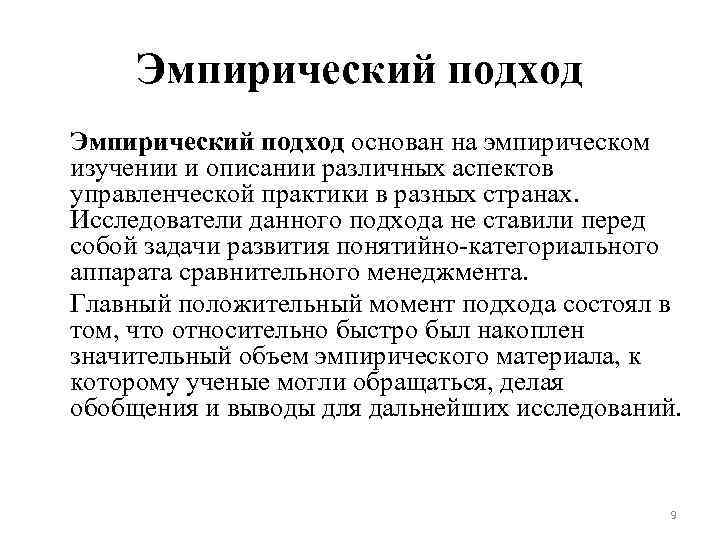 Эмпирический подход

Эмпирический подход основан на эмпирическом изучении и описании различных аспектов управленческой практики в разных странах. Исследователи данного подхода не ставили перед собой задачи развития понятийно-категориального аппарата сравнительного менеджмента.

Главный положительный момент подхода состоял в том, что относительно быстро был накоплен значительный объем эмпирического материала, к которому ученые могли обращаться, делая обобщения и выводы для дальнейших исследований.

9